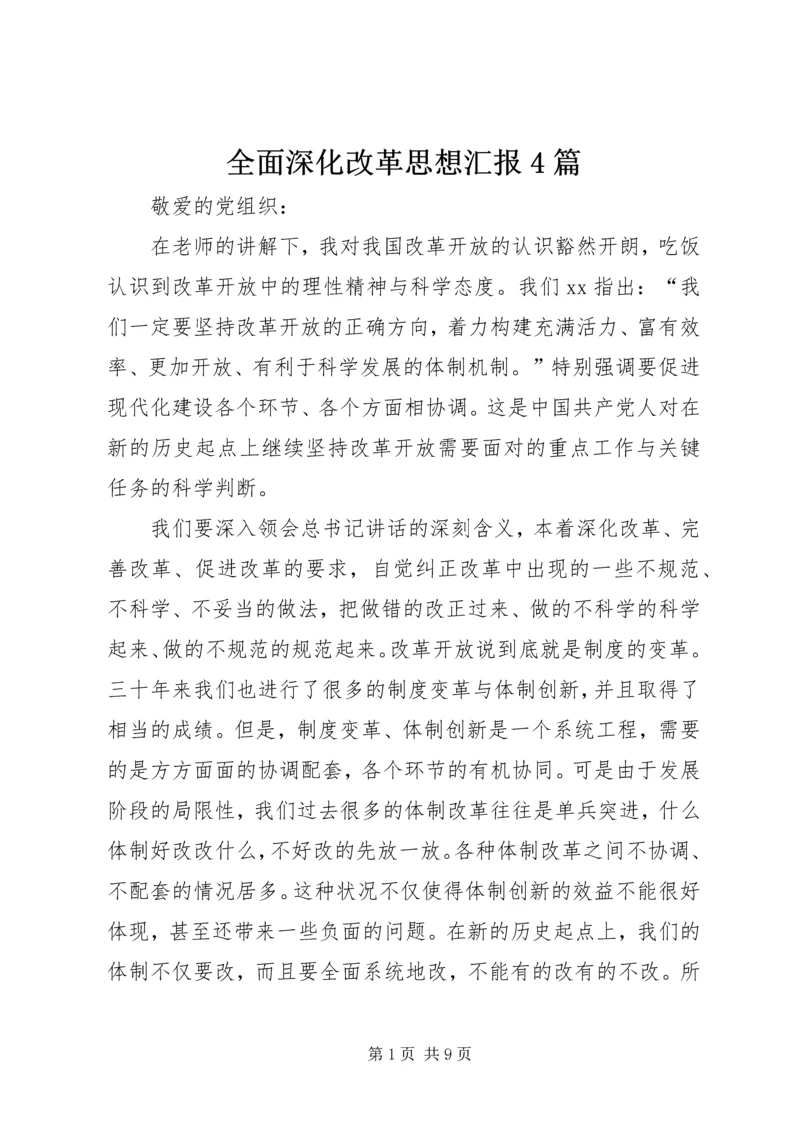 全面深化改革思想汇报 4 篇

敬爱的党组织：

在老师的讲解下，我对我国改革开放的认识豁然开朗，吃饭认识到改革开放中的理性精神与科学态度。我们 xx 指出：“我们一定要坚持改革开放的正确方向，着力构建充满活力、富有效率、更加开放、有利于科学发展的体制机制。”特别强调要促进现代化建设各个环节、各个方面相协调。这是中国共产党人对在新的历史起点上继续坚持改革开放需要面对的重点工作与关键任务的科学判断。

我们要深入领会总书记讲话的深刻含义，本着深化改革、完善改革、促进改革的要求，自觉纠正改革中出现的一些不规范、不科学、不妥当的做法，把做错的改正过来、做的不科学的科学起来、做的不规范的规范起来。改革开放说到底就是制度的变革。三十年来我们也进行了很多的制度变革与体制创新，并且取得了相当的成绩。但是，制度变革、体制创新是一个系统工程，需要的是方方面面的协调配套，各个环节的有机协同。可是由于发展阶段的局限性，我们过去很多的体制改革往往是单兵突进，什么体制好改改什么，不好改的先放一放。各种体制改革之间不协调、不配套的情况居多。这种状况不仅使得体制创新的效益不能很好体现，甚至还带来一些负面的问题。在新的历史起点上，我们的体制不仅要改，而且要全面系统地改，不能有的改有的不改。所

第 1 页 共 9 页